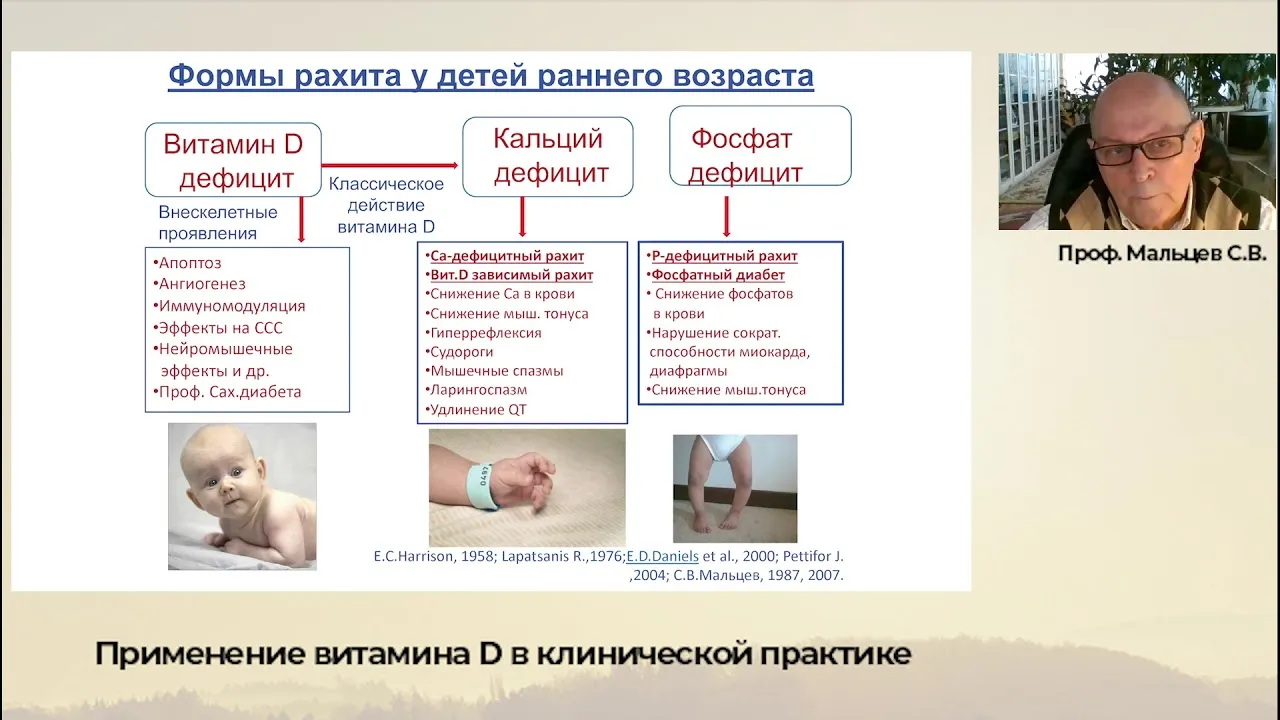 Формы рахита у детей раннего возраста

Витамин D дефицит

Классическое действие витамина D

Кальций дефицит

Фосфат дефицит

Внескелетные проявления

•Апоптоз
•Ангиогенез
•Иммуномодуляция
•Эффекты на ССС
•Нейромышечные эффекты и др.
•Проф. Сах.диабета

•Са-дефицитный рахит
•Вит.D зависимый рахит
•Снижение Са в крови
•Снижение мыш. тонуса
•Гиперрефлексия
•Судороги
•Мышечные спазмы
•Ларингоспазм
•Удлинение QT

•Р-дефицитный рахит
•Фосфатный диабет
• Снижение фосфатов в крови
•Нарушение сократ. способности миокарда, диафрагмы
•Снижение мыш.тонуса

0497

E.C.Harrison, 1958; Lapatsanis R.,1976;E.D.Daniels et al., 2000; Pettifor J. ,2004; С.В.Мальцев, 1987, 2007.

Проф. Мальцев С.В.

Применение витамина D в клинической практике